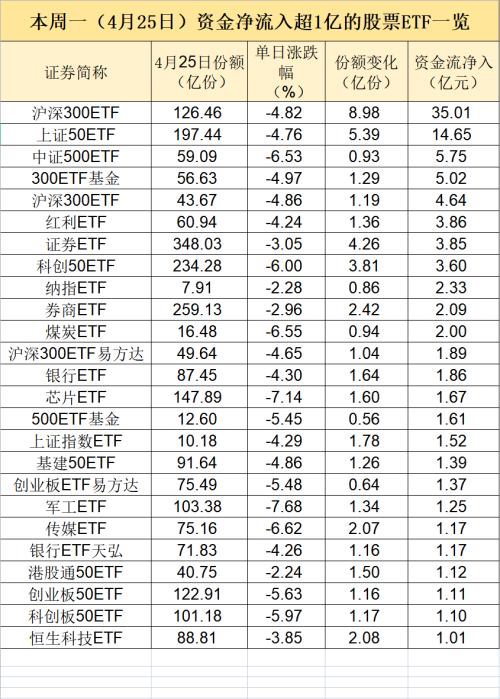 本周一（4月25日）资金净流入超1亿的股票ETF一览

| 证券简称 | 4月25日份额（亿份） | 单日涨跌幅（%） | 份额变化（亿份） | 资金流净入（亿元） |
|---|---|---|---|---|
| 沪深300ETF | 126.46 | -4.82 | 8.98 | 35.01 |
| 上证50ETF | 197.44 | -4.76 | 5.39 | 14.65 |
| 中证500ETF | 59.09 | -6.53 | 0.93 | 5.75 |
| 300ETF基金 | 56.63 | -4.97 | 1.29 | 5.02 |
| 沪深300ETF | 43.67 | -4.86 | 1.19 | 4.64 |
| 红利ETF | 60.94 | -4.24 | 1.36 | 3.86 |
| 证券ETF | 348.03 | -3.05 | 4.26 | 3.85 |
| 科创50ETF | 234.28 | -6.00 | 3.81 | 3.60 |
| 纳指ETF | 7.91 | -2.28 | 0.86 | 2.33 |
| 券商ETF | 259.13 | -2.96 | 2.42 | 2.09 |
| 煤炭ETF | 16.48 | -6.55 | 0.94 | 2.00 |
| 沪深300ETF易方达 | 49.64 | -4.65 | 1.04 | 1.89 |
| 银行ETF | 87.45 | -4.30 | 1.64 | 1.86 |
| 芯片ETF | 147.89 | -7.14 | 1.60 | 1.67 |
| 500ETF基金 | 12.60 | -5.45 | 0.56 | 1.61 |
| 上证指数ETF | 10.18 | -4.29 | 1.78 | 1.52 |
| 基建50ETF | 91.64 | -4.86 | 1.26 | 1.39 |
| 创业板ETF易方达 | 75.49 | -5.48 | 0.64 | 1.37 |
| 军工ETF | 103.38 | -7.68 | 1.34 | 1.25 |
| 传媒ETF | 75.16 | -6.62 | 2.07 | 1.17 |
| 银行ETF天弘 | 71.83 | -4.26 | 1.16 | 1.17 |
| 港股通50ETF | 40.75 | -2.24 | 1.50 | 1.12 |
| 创业板50ETF | 122.91 | -5.63 | 1.16 | 1.11 |
| 科创板50ETF | 101.18 | -5.97 | 1.17 | 1.10 |
| 恒生科技ETF | 88.81 | -3.85 | 2.08 | 1.01 |